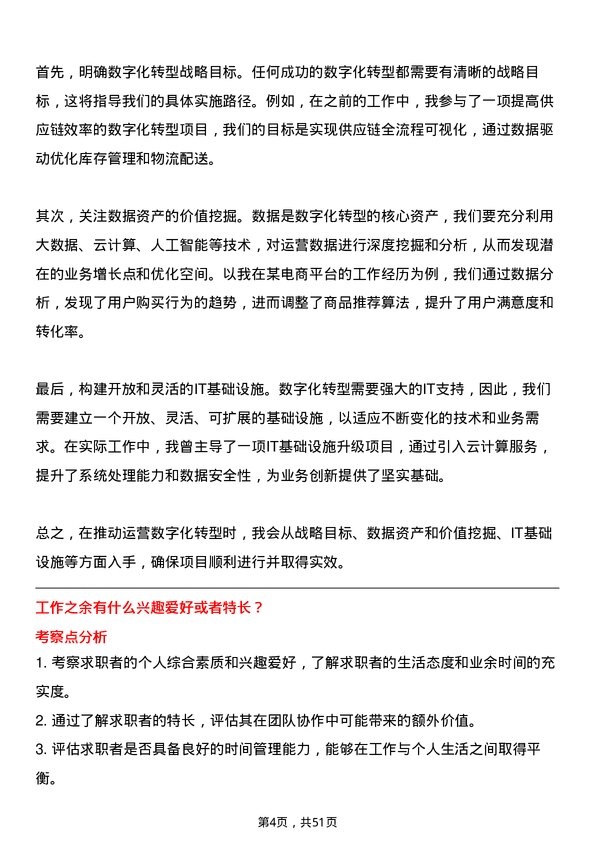 首先，明确数字化转型战略目标。任何成功的数字化转型都需要有清晰的战略目标，这将指导我们的具体实施路径。例如，在之前的工作中，我参与了一项提高供应链效率的数字化转型项目，我们的目标是实现供应链全流程可视化，通过数据驱动优化库存管理和物流配送。

其次，关注数据资产的价值挖掘。数据是数字化转型的核心资产，我们要充分利用大数据、云计算、人工智能等技术，对运营数据进行深度挖掘和分析，从而发现潜在的业务增长点和优化空间。以我在某电商平台的工作经历为例，我们通过数据分析，发现了用户购买行为的趋势，进而调整了商品推荐算法，提升了用户满意度和转化率。

最后，构建开放和灵活的IT基础设施。数字化转型需要强大的IT支持，因此，我们需要建立一个开放、灵活、可扩展的基础设施，以适应不断变化的技术和业务需求。在实际工作中，我曾主导了一项IT基础设施升级项目，通过引入云计算服务，提升了系统处理能力和数据安全性，为业务创新提供了坚实基础。

总之，在推动运营数字化转型时，我会从战略目标、数据资产和价值挖掘、IT基础设施等方面入手，确保项目顺利进行并取得实效。

工作之余有什么兴趣爱好或者特长？

考察点分析

1. 考察求职者的个人综合素质和兴趣爱好，了解求职者的生活态度和业余时间的充实度。

2. 通过了解求职者的特长，评估其在团队协作中可能带来的额外价值。

3. 评估求职者是否具备良好的时间管理能力，能够在工作与个人生活之间取得平衡。

第4页，共51页